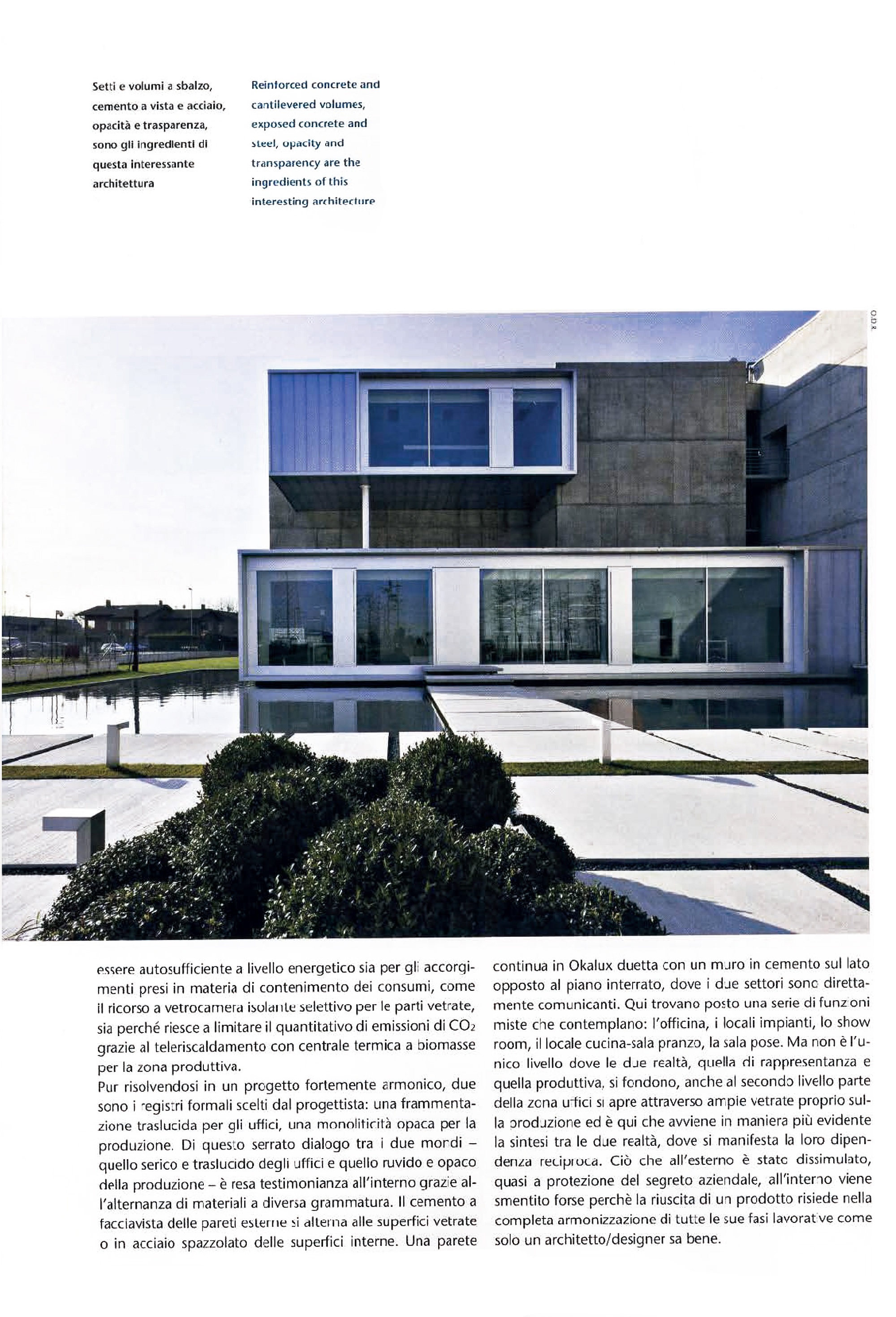 Setti e volumi a sbalzo, cemento a vista e acciaio, opacità e trasparenza, sono gli ingredienti di questa interessante architettura

Reinforced concrete and cantilevered volumes, exposed concrete and steel, opacity and transparency are the ingredients of this interesting architecture

O.D.R.

essere autosufficiente a livello energetico sia per gli accorgimenti presi in materia di contenimento dei consumi, come il ricorso a vetrocamera isolante selettivo per le parti vetrate, sia perché riesce a limitare il quantitativo di emissioni di $CO_2$ grazie al teleriscaldamento con centrale termica a biomasse per la zona produttiva.
Pur risolvendosi in un progetto fortemente armonico, due sono i registri formali scelti dal progettista: una frammentazione traslucida per gli uffici, una monoliticità opaca per la produzione. Di questo serrato dialogo tra i due mondi – quello serico e traslucido degli uffici e quello ruvido e opaco della produzione – è resa testimonianza all'interno grazie all'alternanza di materiali a diversa grammatura. Il cemento a facciavista delle pareti esterne si alterna alle superfici vetrate o in acciaio spazzolato delle superfici interne. Una parete continua in Okalux duetta con un muro in cemento sul lato opposto al piano interrato, dove i due settori sono direttamente comunicanti. Qui trovano posto una serie di funzioni miste che contemplano: l'officina, i locali impianti, lo show room, il locale cucina-sala pranzo, la sala pose. Ma non è l'unico livello dove le due realtà, quella di rappresentanza e quella produttiva, si fondono, anche al secondo livello parte della zona uffici si apre attraverso ampie vetrate proprio sulla produzione ed è qui che avviene in maniera più evidente la sintesi tra le due realtà, dove si manifesta la loro dipendenza reciproca. Ciò che all'esterno è stato dissimulato, quasi a protezione del segreto aziendale, all'interno viene smentito forse perchè la riuscita di un prodotto risiede nella completa armonizzazione di tutte le sue fasi lavorative come solo un architetto/designer sa bene.